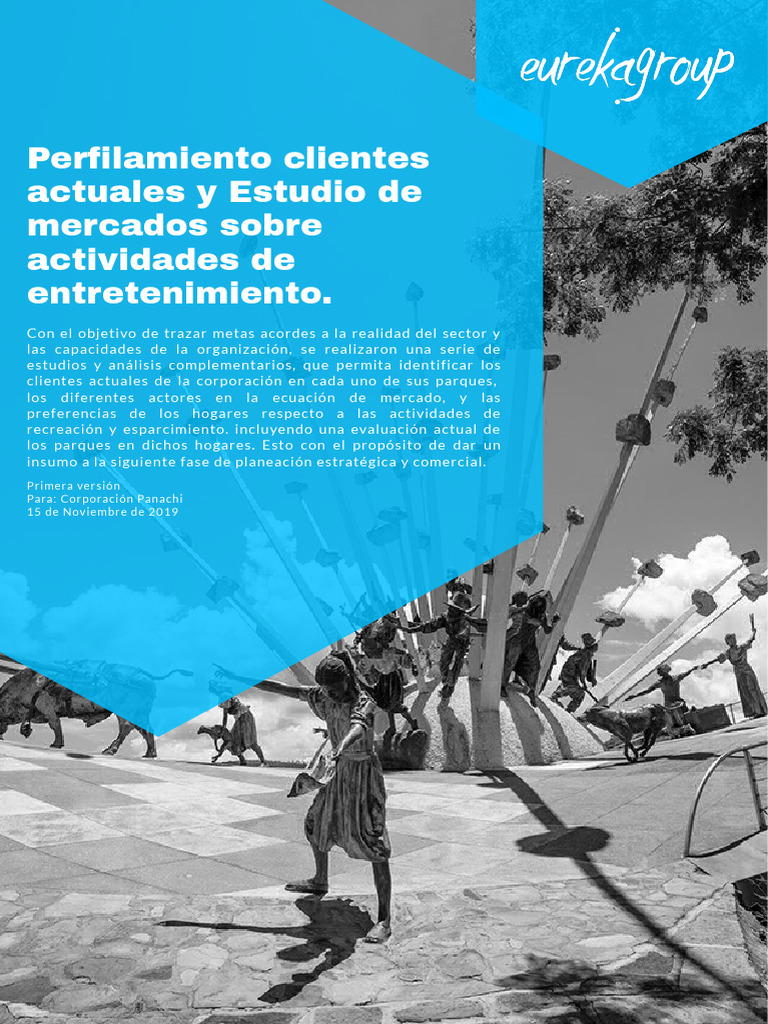 eurekagroup

Perfilamiento clientes actuales y Estudio de mercados sobre actividades de entretenimiento.

Con el objetivo de trazar metas acordes a la realidad del sector y las capacidades de la organización, se realizaron una serie de estudios y análisis complementarios, que permita identificar los clientes actuales de la corporación en cada uno de sus parques, los diferentes actores en la ecuación de mercado, y las preferencias de los hogares respecto a las actividades de recreación y esparcimiento. incluyendo una evaluación actual de los parques en dichos hogares. Esto con el propósito de dar un insumo a la siguiente fase de planeación estratégica y comercial.

Primera versión
Para: Corporación Panachi
15 de Noviembre de 2019